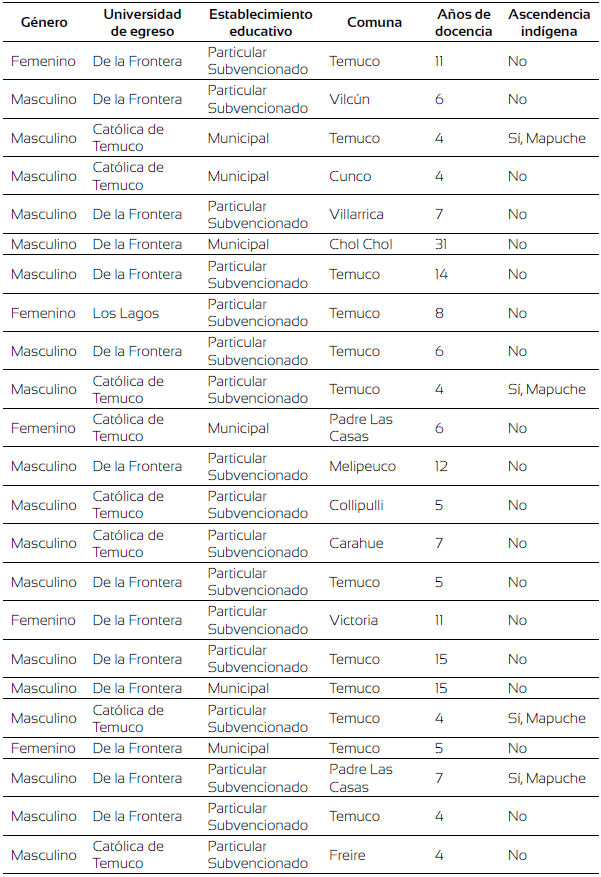 | Género | Universidad de egreso | Establecimiento educativo | Comuna | Años de docencia | Ascendencia indígena |
|---|---|---|---|---|---|
| Femenino | De la Frontera | Particular Subvencionado | Temuco | 11 | No |
| Masculino | De la Frontera | Particular Subvencionado | Vilcún | 6 | No |
| Masculino | Católica de Temuco | Municipal | Temuco | 4 | Sí, Mapuche |
| Masculino | Católica de Temuco | Municipal | Cunco | 4 | No |
| Masculino | De la Frontera | Particular Subvencionado | Villarrica | 7 | No |
| Masculino | De la Frontera | Municipal | Chol Chol | 31 | No |
| Masculino | De la Frontera | Particular Subvencionado | Temuco | 14 | No |
| Femenino | Los Lagos | Particular Subvencionado | Temuco | 8 | No |
| Masculino | De la Frontera | Particular Subvencionado | Temuco | 6 | No |
| Masculino | Católica de Temuco | Particular Subvencionado | Temuco | 4 | Sí, Mapuche |
| Femenino | Católica de Temuco | Municipal | Padre Las Casas | 6 | No |
| Masculino | De la Frontera | Particular Subvencionado | Melipeuco | 12 | No |
| Masculino | Católica de Temuco | Particular Subvencionado | Collipulli | 5 | No |
| Masculino | Católica de Temuco | Particular Subvencionado | Carahue | 7 | No |
| Masculino | De la Frontera | Particular Subvencionado | Temuco | 5 | No |
| Femenino | De la Frontera | Particular Subvencionado | Victoria | 11 | No |
| Masculino | De la Frontera | Particular Subvencionado | Temuco | 15 | No |
| Masculino | De la Frontera | Municipal | Temuco | 15 | No |
| Masculino | Católica de Temuco | Particular Subvencionado | Temuco | 4 | Sí, Mapuche |
| Femenino | De la Frontera | Municipal | Temuco | 5 | No |
| Masculino | De la Frontera | Particular Subvencionado | Padre Las Casas | 7 | Sí, Mapuche |
| Masculino | De la Frontera | Particular Subvencionado | Temuco | 4 | No |
| Masculino | Católica de Temuco | Particular Subvencionado | Freire | 4 | No |